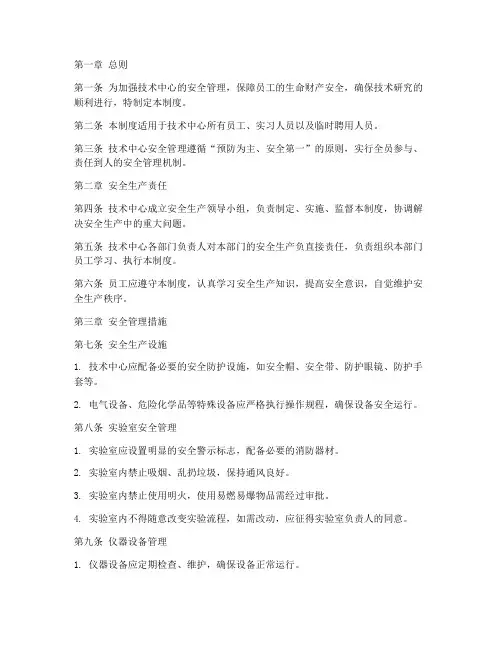 第一章 总则

第一条 为加强技术中心的安全管理，保障员工的生命财产安全，确保技术研究的顺利进行，特制定本制度。

第二条 本制度适用于技术中心所有员工、实习人员以及临时聘用人员。

第三条 技术中心安全管理遵循“预防为主、安全第一”的原则，实行全员参与、责任到人的安全管理机制。

第二章 安全生产责任

第四条 技术中心成立安全生产领导小组，负责制定、实施、监督本制度，协调解决安全生产中的重大问题。

第五条 技术中心各部门负责人对本部门的安全生产负直接责任，负责组织本部门员工学习、执行本制度。

第六条 员工应遵守本制度，认真学习安全生产知识，提高安全意识，自觉维护安全生产秩序。

第三章 安全管理措施

第七条 安全生产设施

1. 技术中心应配备必要的安全防护设施，如安全帽、安全带、防护眼镜、防护手套等。

2. 电气设备、危险化学品等特殊设备应严格执行操作规程，确保设备安全运行。

第八条 实验室安全管理

1. 实验室应设置明显的安全警示标志，配备必要的消防器材。

2. 实验室内禁止吸烟、乱扔垃圾，保持通风良好。

3. 实验室内禁止使用明火，使用易燃易爆物品需经过审批。

4. 实验室内不得随意改变实验流程，如需改动，应征得实验室负责人的同意。

第九条 仪器设备管理

1. 仪器设备应定期检查、维护，确保设备正常运行。